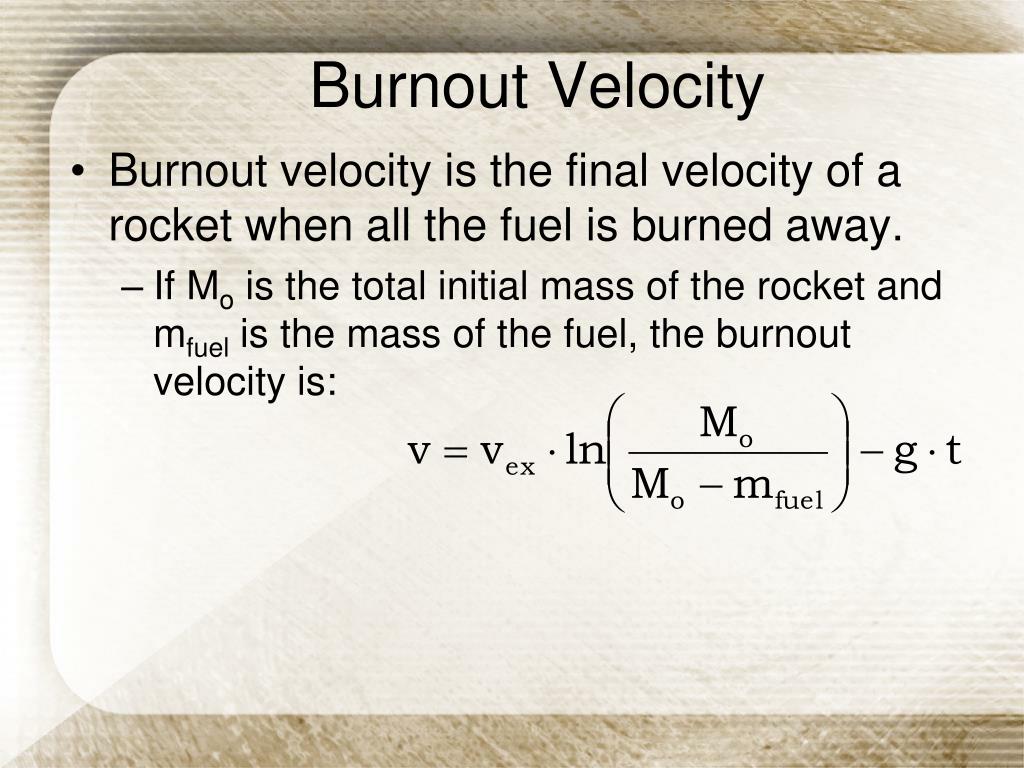 Burnout Velocity

• Burnout velocity is the final velocity of a rocket when all the fuel is burned away.

– If $M_o$ is the total initial mass of the rocket and $m_{fuel}$ is the mass of the fuel, the burnout velocity is:

$v = v_{ex} \cdot \ln\left(\frac{M_o}{M_o - m_{fuel}}\right) - g \cdot t$